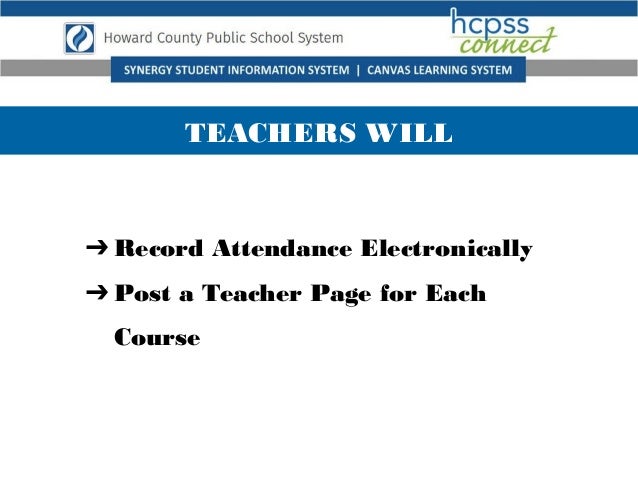 Howard County Public School System

hcpss connect

SYNERGY STUDENT INFORMATION SYSTEM | CANVAS LEARNING SYSTEM

TEACHERS WILL

➔ Record Attendance Electronically

➔ Post a Teacher Page for Each Course